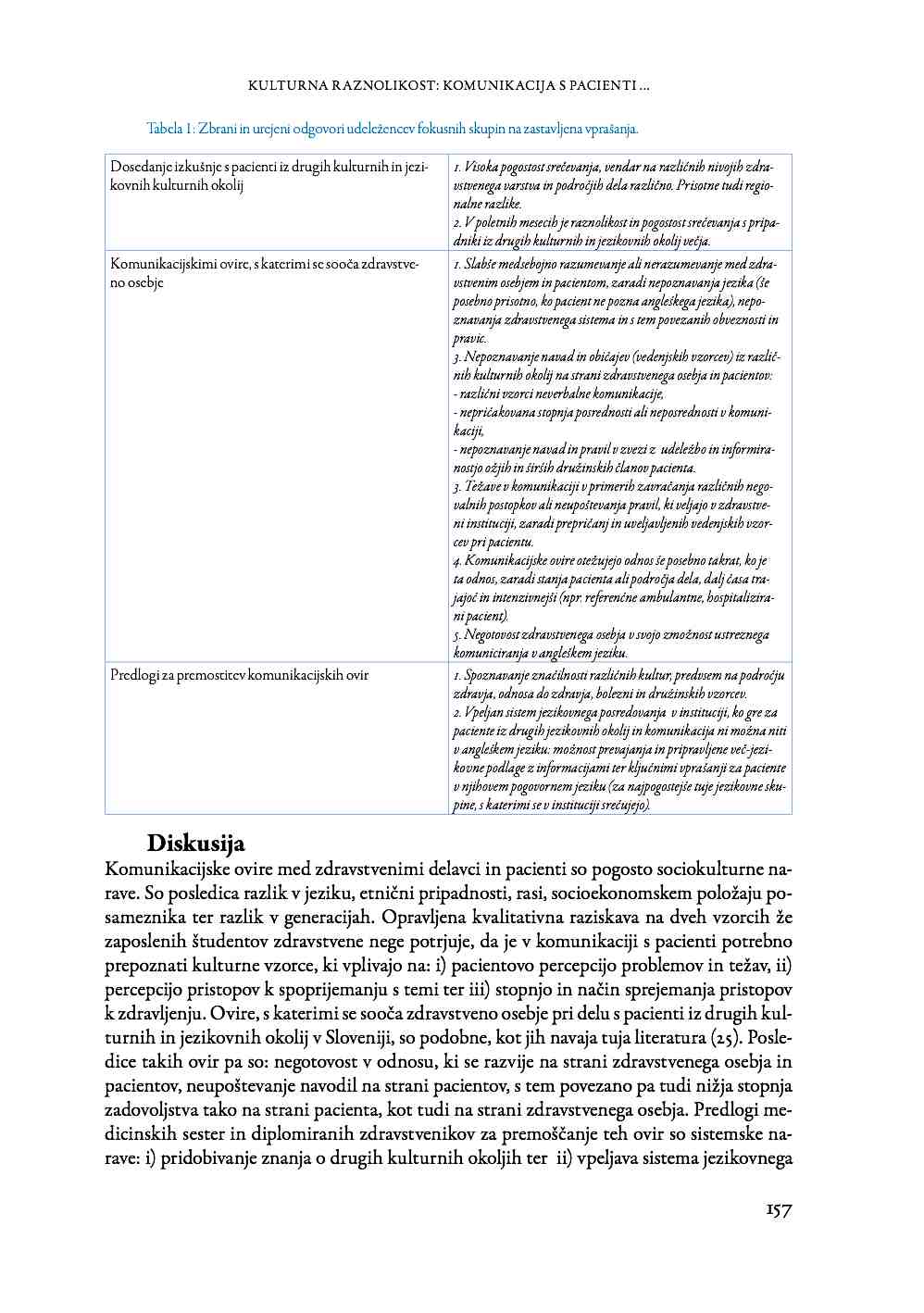 KULTURNA RAZNOLIKOST: KOMUNIKACIJA S PACIENTI ...

Tabela 1: Zbrani in urejeni odgovori udeležencev fokusnih skupin na zastavljena vprašanja.

| | |
|---|---|
| Dosedanje izkušnje s pacienti iz drugih kulturnih in jezikovnih kulturnih okolij | 1. Visoka pogostost srečevanja, vendar na različnih nivojih zdravstvenega varstva in področjih dela različno. Prisotne tudi regionalne razlike. 2. V poletnih mesecih je raznolikost in pogostost srečevanja s pripadniki iz drugih kulturnih in jezikovnih okolij večja. |
| Komunikacijskimi ovire, s katerimi se sooča zdravstveno osebje | 1. Slabše medsebojno razumevanje ali nerazumevanje med zdravstvenim osebjem in pacientom, zaradi nepoznavanja jezika (še posebno prisotno, ko pacient ne pozna angleškega jezika), nepoznavanja zdravstvenega sistema in s tem povezanih obveznosti in pravic. 3. Nepoznavanje navad in običajev (vedenjskih vzorcev) iz različnih kulturnih okolij na strani zdravstvenega osebja in pacientov: - različni vzorci neverbalne komunikacije, - nepričakovana stopnja posrednosti ali neposrednosti v komunikaciji, - nepoznavanje navad in pravil v zvezi z udeležbo in informiranostjo ožjih in širših družinskih članov pacienta. 3. Težave v komunikaciji v primerih zavračanja različnih negovalnih postopkov ali neupoštevanja pravil, ki veljajo v zdravstveni instituciji, zaradi prepričanj in uveljavljenih vedenjskih vzorcev pri pacientu. 4. Komunikacijske ovire otežujejo odnos še posebno takrat, ko je ta odnos, zaradi stanja pacienta ali področja dela, dalj časa trajajoč in intenzivnejši (npr. referenčne ambulantne, hospitalizirani pacient). 5. Negotovost zdravstvenega osebja v svojo zmožnost ustreznega komuniciranja v angleškem jeziku. |
| Predlogi za premostitev komunikacijskih ovir | 1. Spoznavanje značilnosti različnih kultur, predvsem na področju zdravja, odnosa do zdravja, bolezni in družinskih vzorcev. 2. Vpeljan sistem jezikovnega posredovanja v instituciji, ko gre za paciente iz drugih jezikovnih okolij in komunikacija ni možna niti v angleškem jeziku: možnost prevajanja in pripravljene več-jezikovne podlage z informacijami ter ključnimi vprašanji za paciente v njihovem pogovornem jeziku (za najpogostejše tuje jezikovne skupine, s katerimi se v instituciji srečujejo). |

Diskusija

Komunikacijske ovire med zdravstvenimi delavci in pacienti so pogosto sociokulturne narave. So posledica razlik v jeziku, etnični pripadnosti, rasi, socioekonomskem položaju posameznika ter razlik v generacijah. Opravljena kvalitativna raziskava na dveh vzorcih že zaposlenih študentov zdravstvene nege potrjuje, da je v komunikaciji s pacienti potrebno prepoznati kulturne vzorce, ki vplivajo na: i) pacientovo percepcijo problemov in težav, ii) percepcijo pristopov k spoprijemanju s temi ter iii) stopnjo in način sprejemanja pristopov k zdravljenju. Ovire, s katerimi se sooča zdravstveno osebje pri delu s pacienti iz drugih kulturnih in jezikovnih okolij v Sloveniji, so podobne, kot jih navaja tuja literatura (25). Posledice takih ovir pa so: negotovost v odnosu, ki se razvije na strani zdravstvenega osebja in pacientov, neupoštevanje navodil na strani pacientov, s tem povezano pa tudi nižja stopnja zadovoljstva tako na strani pacienta, kot tudi na strani zdravstvenega osebja. Predlogi medicinskih sester in diplomiranih zdravstvenikov za premoščanje teh ovir so sistemske narave: i) pridobivanje znanja o drugih kulturnih okoljih ter ii) vpeljava sistema jezikovnega

157